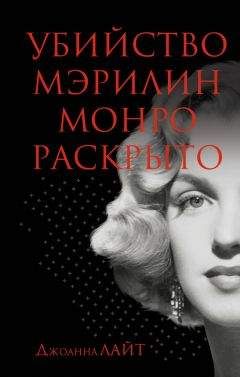 УБИЙСТВО
МЭРИЛИН
МОНРО
РАСКРЫТО

Джоанна ЛАЙТ